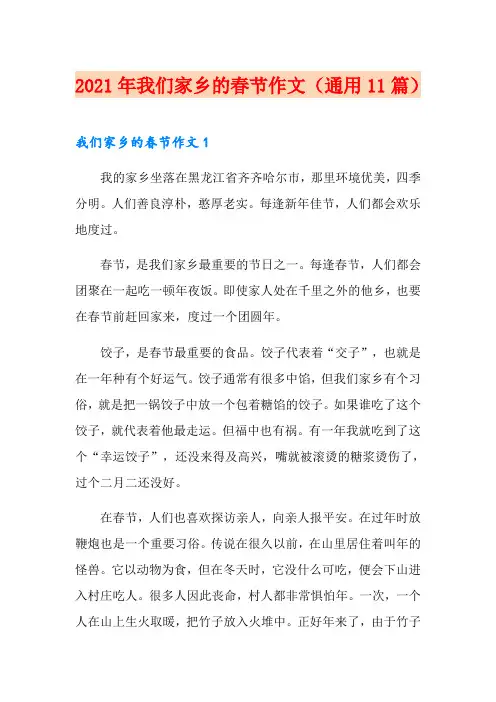 2021年我们家乡的春节作文（通用11篇）

我们家乡的春节作文1

我的家乡坐落在黑龙江省齐齐哈尔市，那里环境优美，四季分明。人们善良淳朴，憨厚老实。每逢新年佳节，人们都会欢乐地度过。

春节，是我们家乡最重要的节日之一。每逢春节，人们都会团聚在一起吃一顿年夜饭。即使家人处在千里之外的他乡，也要在春节前赶回家来，度过一个团圆年。

饺子，是春节最重要的食品。饺子代表着“交子”，也就是在一年种有个好运气。饺子通常有很多中馅，但我们家乡有个习俗，就是把一锅饺子中放一个包着糖馅的饺子。如果谁吃了这个饺子，就代表着他最走运。但福中也有祸。有一年我就吃到了这个“幸运饺子”，还没来得及高兴，嘴就被滚烫的糖浆烫伤了，过个二月二还没好。

在春节，人们也喜欢探访亲人，向亲人报平安。在过年时放鞭炮也是一个重要习俗。传说在很久以前，在山里居住着叫年的怪兽。它以动物为食，但在冬天时，它没什么可吃，便会下山进入村庄吃人。很多人因此丧命，村人都非常惧怕年。一次，一个人在山上生火取暖，把竹子放入火堆中。正好年来了，由于竹子